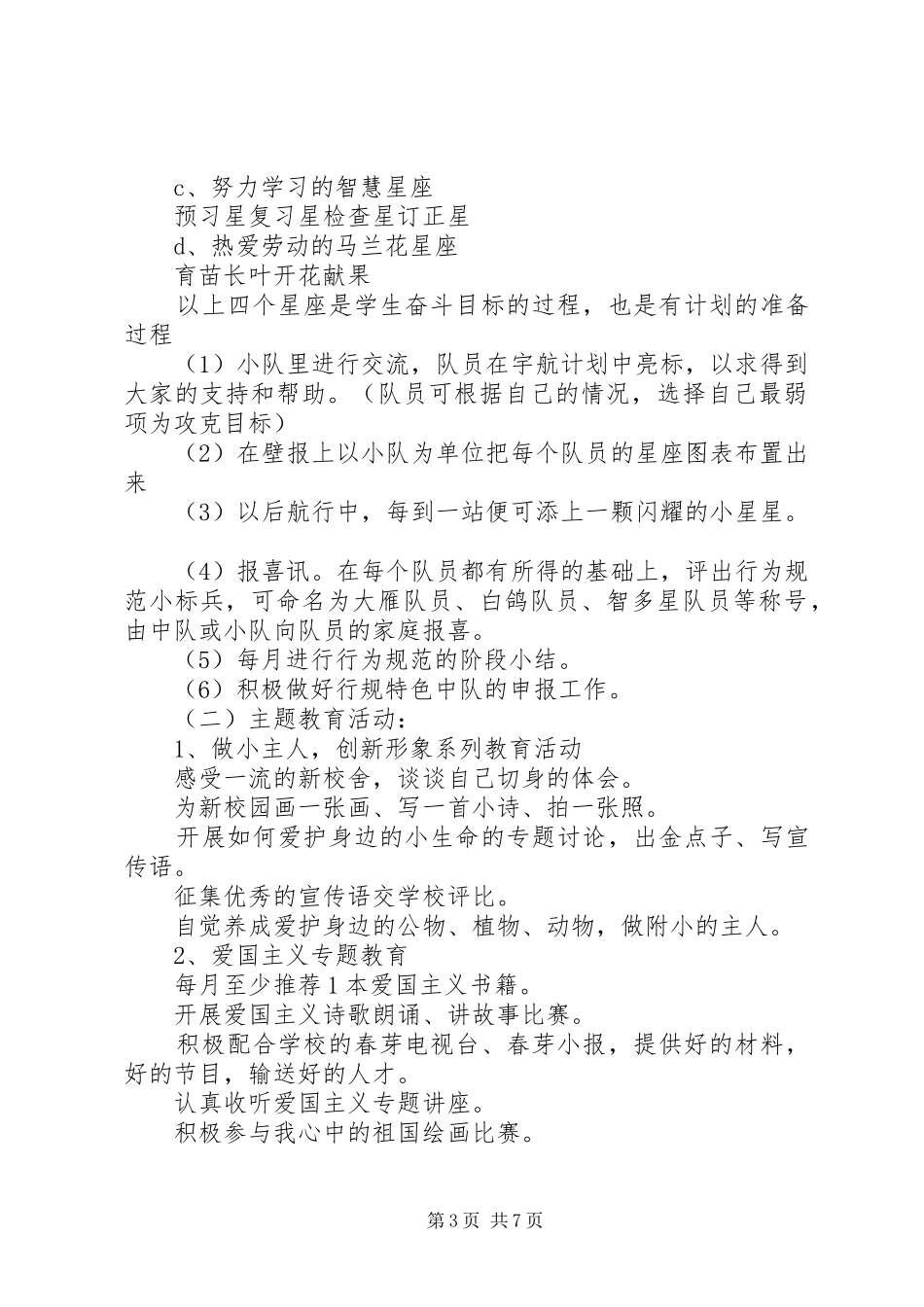 c、努力学习的智慧星座

预习星复习星检查星订正星

d、热爱劳动的马兰花星座

育苗长叶开花献果

以上四个星座是学生奋斗目标的过程，也是有计划的准备过程

（1）小队里进行交流，队员在宇航计划中亮标，以求得到大家的支持和帮助。（队员可根据自己的情况，选择自己最弱项为攻克目标）

（2）在壁报上以小队为单位把每个队员的星座图表布置出来

（3）以后航行中，每到一站便可添上一颗闪耀的小星星。

（4）报喜讯。在每个队员都有所得的基础上，评出行为规范小标兵，可命名为大雁队员、白鸽队员、智多星队员等称号，由中队或小队向队员的家庭报喜。

（5）每月进行行为规范的阶段小结。

（6）积极做好行规特色中队的申报工作。

（二）主题教育活动：

1、做小主人，创新形象系列教育活动

感受一流的新校舍，谈谈自己切身的体会。

为新校园画一张画、写一首小诗、拍一张照。

开展如何爱护身边的小生命的专题讨论，出金点子、写宣传语。

征集优秀的宣传语交学校评比。

自觉养成爱护身边的公物、植物、动物，做附小的主人。

2、爱国主义专题教育

每月至少推荐1本爱国主义书籍。

开展爱国主义诗歌朗诵、讲故事比赛。

积极配合学校的春芽电视台、春芽小报，提供好的材料，好的节目，输送好的人才。

认真收听爱国主义专题讲座。

积极参与我心中的祖国绘画比赛。

第3页 共7页